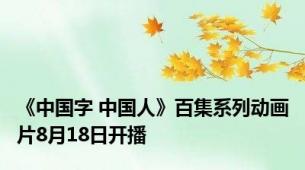 《中国字 中国人》百集系列动画片8月18日开播